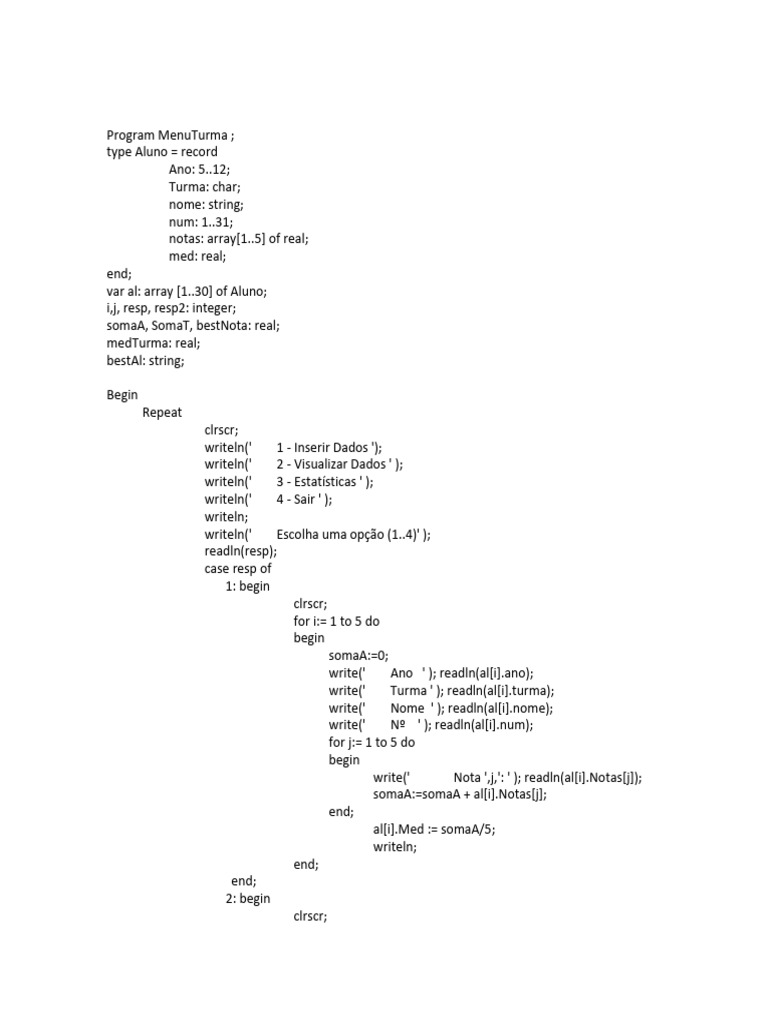 Program MenuTurma ;
type Aluno = record
Ano: 5..12;
Turma: char;
nome: string;
num: 1..31;
notas: array[1..5] of real;
med: real;
end;
var al: array [1..30] of Aluno;
i,j, resp, resp2: integer;
somaA, SomaT, bestNota: real;
medTurma: real;
bestAl: string;

Begin
Repeat
clrscr;
writeln(' 1 - Inserir Dados ');
writeln(' 2 - Visualizar Dados ' );
writeln(' 3 - Estatísticas ' );
writeln(' 4 - Sair ' );
writeln;
writeln(' Escolha uma opção (1..4)' );
readln(resp);
case resp of
1: begin
clrscr;
for i:= 1 to 5 do
begin
somaA:=0;
write(' Ano ' ); readln(al[i].ano);
write(' Turma ' ); readln(al[i].turma);
write(' Nome ' ); readln(al[i].nome);
write(' Nº ' ); readln(al[i].num);
for j:= 1 to 5 do
begin
write(' Nota ',j,': ' ); readln(al[i].Notas[j]);
somaA:=somaA + al[i].Notas[j];
end;
al[i].Med := somaA/5;
writeln;
end;
end;
2: begin
clrscr;